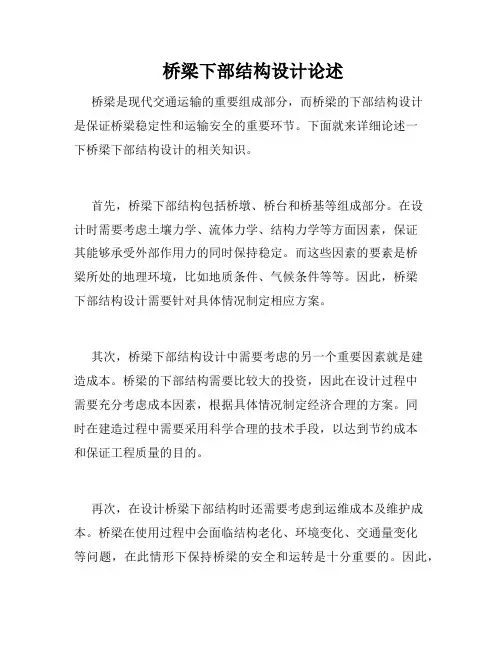 桥梁下部结构设计论述

桥梁是现代交通运输的重要组成部分，而桥梁的下部结构设计是保证桥梁稳定性和运输安全的重要环节。下面就来详细论述一下桥梁下部结构设计的相关知识。

首先，桥梁下部结构包括桥墩、桥台和桥基等组成部分。在设计时需要考虑土壤力学、流体力学、结构力学等方面因素，保证其能够承受外部作用力的同时保持稳定。而这些因素的要素是桥梁所处的地理环境，比如地质条件、气候条件等等。因此，桥梁下部结构设计需要针对具体情况制定相应方案。

其次，桥梁下部结构设计中需要考虑的另一个重要因素就是建造成本。桥梁的下部结构需要比较大的投资，因此在设计过程中需要充分考虑成本因素，根据具体情况制定经济合理的方案。同时在建造过程中需要采用科学合理的技术手段，以达到节约成本和保证工程质量的目的。

再次，在设计桥梁下部结构时还需要考虑到运维成本及维护成本。桥梁在使用过程中会面临结构老化、环境变化、交通量变化等问题，在此情形下保持桥梁的安全和运转是十分重要的。因此，